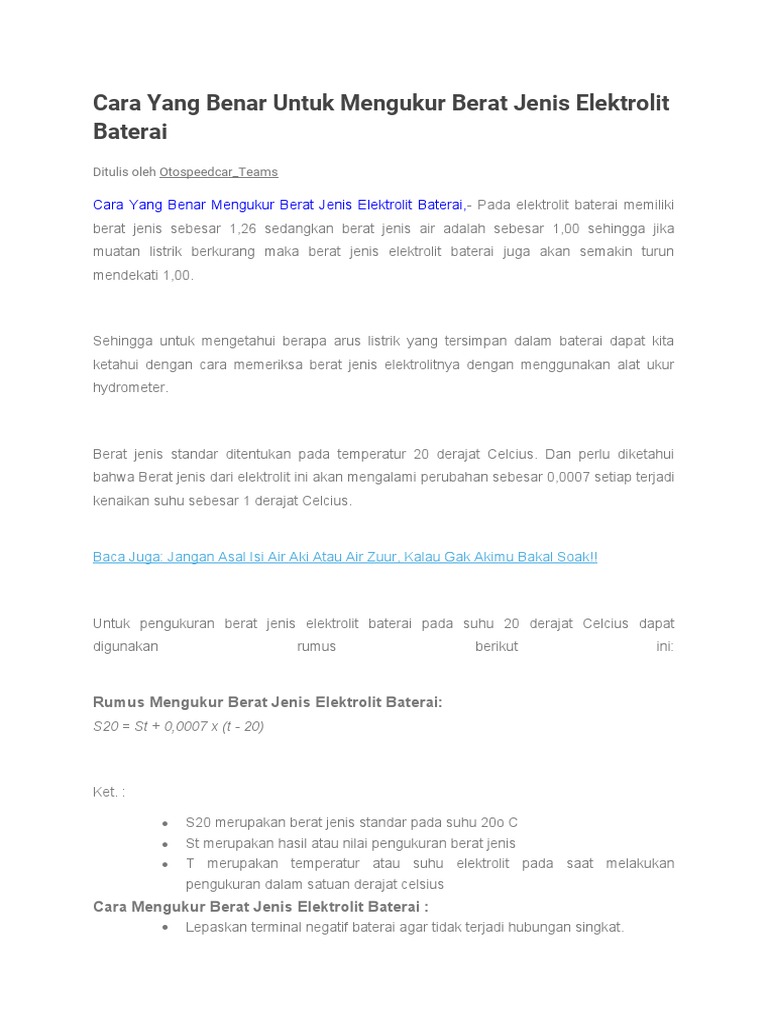 Cara Yang Benar Untuk Mengukur Berat Jenis Elektrolit Baterai

Ditulis oleh Otospeedcar_Teams

Cara Yang Benar Mengukur Berat Jenis Elektrolit Baterai,- Pada elektrolit baterai memiliki berat jenis sebesar 1,26 sedangkan berat jenis air adalah sebesar 1,00 sehingga jika muatan listrik berkurang maka berat jenis elektrolit baterai juga akan semakin turun mendekati 1,00.

Sehingga untuk mengetahui berapa arus listrik yang tersimpan dalam baterai dapat kita ketahui dengan cara memeriksa berat jenis elektrolitnya dengan menggunakan alat ukur hydrometer.

Berat jenis standar ditentukan pada temperatur 20 derajat Celcius. Dan perlu diketahui bahwa Berat jenis dari elektrolit ini akan mengalami perubahan sebesar 0,0007 setiap terjadi kenaikan suhu sebesar 1 derajat Celcius.

Baca Juga: Jangan Asal Isi Air Aki Atau Air Zuur, Kalau Gak Akimu Bakal Soak!!

Untuk pengukuran berat jenis elektrolit baterai pada suhu 20 derajat Celcius dapat digunakan rumus berikut ini:

Rumus Mengukur Berat Jenis Elektrolit Baterai:
S20 = St + 0,0007 x (t - 20)

Ket. :

- S20 merupakan berat jenis standar pada suhu 20o C
- St merupakan hasil atau nilai pengukuran berat jenis
- T merupakan temperatur atau suhu elektrolit pada saat melakukan pengukuran dalam satuan derajat celsius

Cara Mengukur Berat Jenis Elektrolit Baterai :

- Lepaskan terminal negatif baterai agar tidak terjadi hubungan singkat.